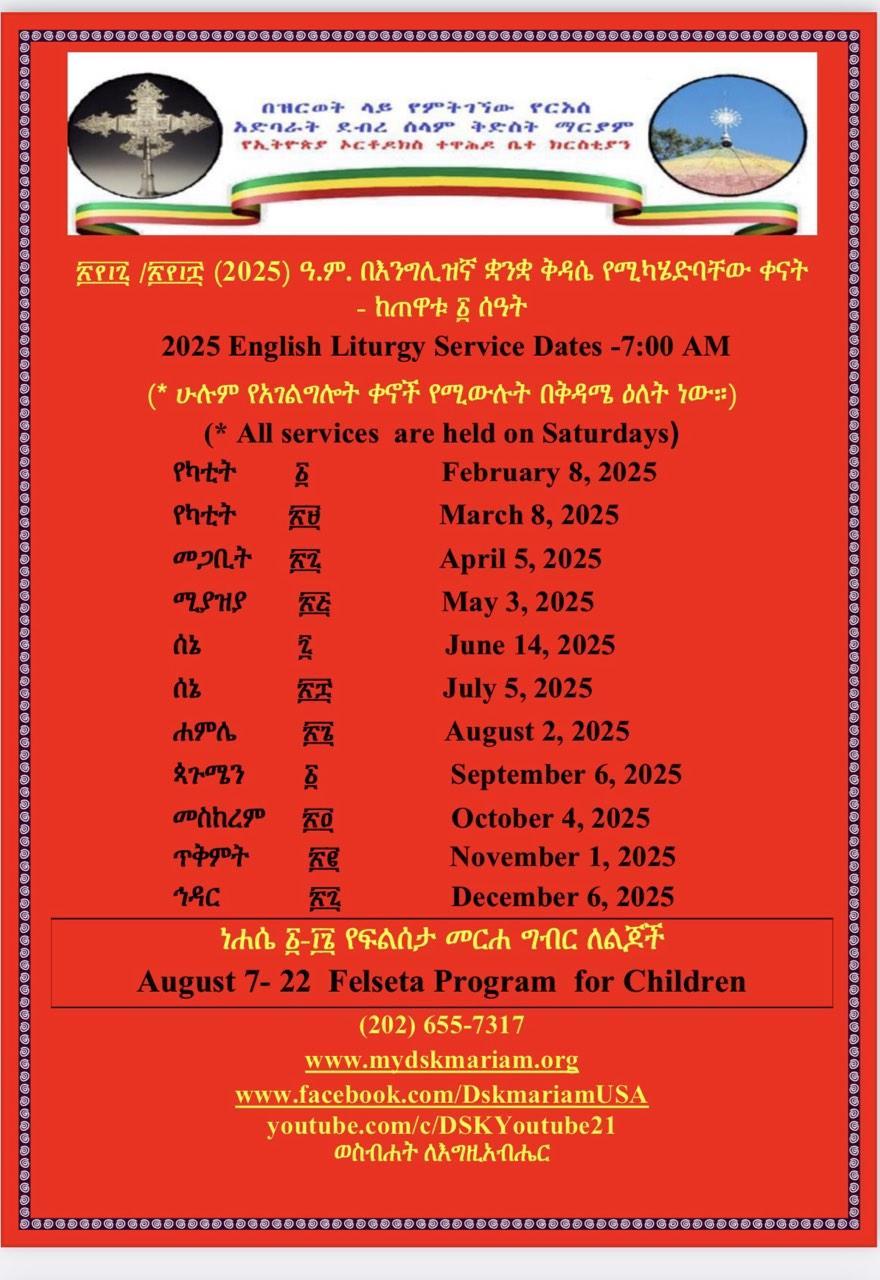 በዝርወት ላይ የምትገኘው የርእሰ አድባራት ደብረ ሰላም ቅድስት ማርያም የኢትዮጵያ ኦርቶዶክስ ተዋሕዶ ቤተ ክርስቲያን

፳፻፲፯ /፳፻፲፰ (2025) ዓ.ም. በእንግሊዝኛ ቋንቋ ቅዳሴ የሚካሄድባቸው ቀናት - ከጠዋቱ ፩ ሰዓት

2025 English Liturgy Service Dates -7:00 AM

(* ሁሉም የአገልግሎት ቀኖች የሚውሉት በቅዳሜ ዕለት ነው።)

(* All services are held on Saturdays)

| | | |
|---|---|---|
| የካቲት | ፩ | February 8, 2025 |
| የካቲት | ፳፱ | March 8, 2025 |
| መጋቢት | ፳፯ | April 5, 2025 |
| ሚያዝያ | ፳፭ | May 3, 2025 |
| ሰኔ | ፯ | June 14, 2025 |
| ሰኔ | ፳፰ | July 5, 2025 |
| ሐምሌ | ፳፮ | August 2, 2025 |
| ጳጉሜን | ፩ | September 6, 2025 |
| መስከረም | ፳፬ | October 4, 2025 |
| ጥቅምት | ፳፪ | November 1, 2025 |
| ኅዳር | ፳፯ | December 6, 2025 |

ነሐሴ ፩-፲፮ የፍልሰታ መርሐ ግብር ለልጆች

August 7- 22 Felseta Program for Children

(202) 655-7317

www.mydskmariam.org

www.facebook.com/DskmariamUSA

youtube.com/c/DSKYoutube21

ወስብሐት ለእግዚአብሔር